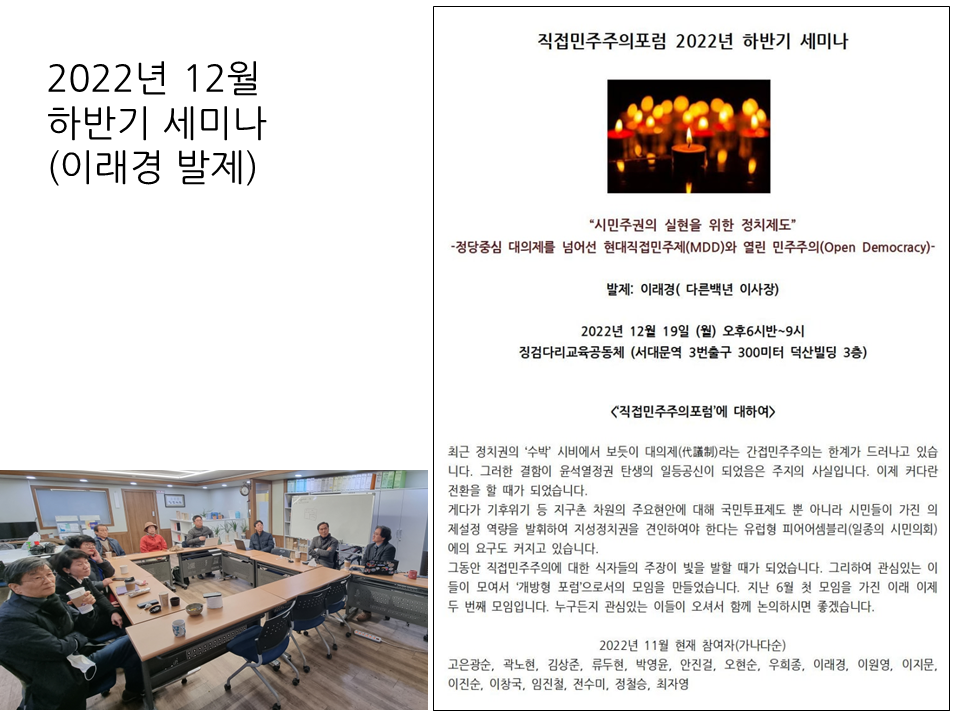 2022년 12월
하반기 세미나
(이래경 발제)

직접민주주의포럼 2022년 하반기 세미나

"시민주권의 실현을 위한 정치제도"
-정당중심 대의제를 넘어선 현대직접민주제(MDD)와 열린 민주주의(Open Democracy)-

발제: 이래경( 다른백년 이사장)

2022년 12월 19일 (월) 오후6시반~9시
징검다리교육공동체 (서대문역 3번출구 300미터 덕산빌딩 3층)

<'직접민주주의포럼'에 대하여>

최근 정치권의 '수박' 시비에서 보듯이 대의제(代議制)라는 간접민주주의는 한계가 드러나고 있습니다. 그러한 결함이 윤석열정권 탄생의 일등공신이 되었음은 주지의 사실입니다. 이제 커다란 전환을 할 때가 되었습니다.
게다가 기후위기 등 지구촌 차원의 주요현안에 대해 국민투표제도 뿐 아니라 시민들이 가진 의제설정 역량을 발휘하여 지성정치권을 견인하여야 한다는 유럽형 피어어셈블리(일종의 시민의회)에의 요구도 커지고 있습니다.
그동안 직접민주주의에 대한 식자들의 주장이 빛을 발할 때가 되었습니다. 그리하여 관심있는 이들이 모여서 '개방형 포럼'으로서의 모임을 만들었습니다. 지난 6월 첫 모임을 가진 이래 이제 두 번째 모임입니다. 누구든지 관심있는 이들이 오셔서 함께 논의하시면 좋겠습니다.

2022년 11월 현재 참여자(가나다순)
고은광순, 곽노현, 김상준, 류두현, 박영윤, 안진걸, 오현순, 우희종, 이래경, 이원영, 이지문, 이진순, 이창국, 임진철, 전수미, 정철승, 최자영